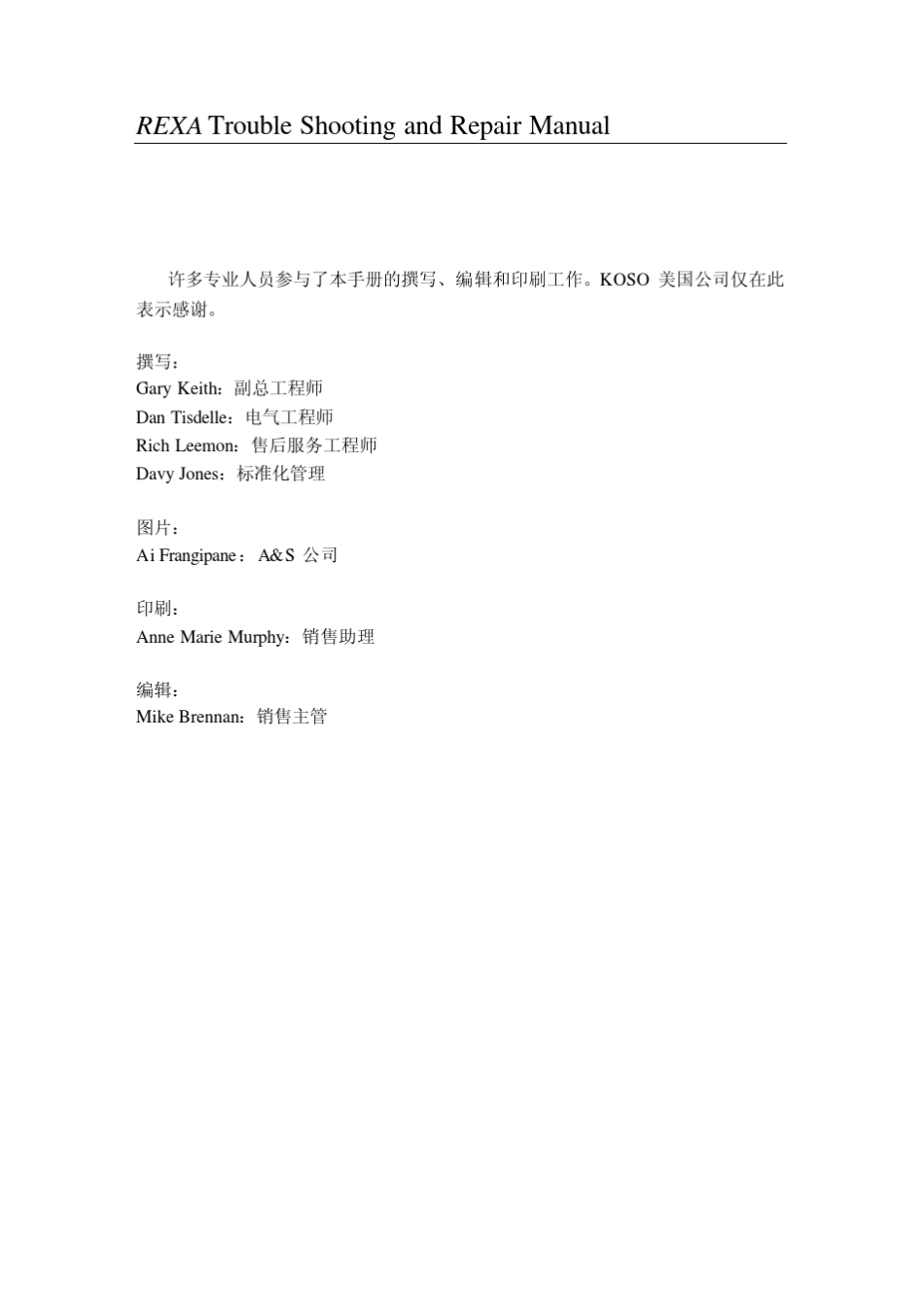 REXA Trouble Shooting and Repair Manual

许多专业人员参与了本手册的撰写、编辑和印刷工作。KOSO 美国公司仅在此表示感谢。

撰写：
Gary Keith：副总工程师
Dan Tisdelle：电气工程师
Rich Leemon：售后服务工程师
Davy Jones：标准化管理

图片：
Ai Frangipane：A&S 公司

印刷：
Anne Marie Murphy：销售助理

编辑：
Mike Brennan：销售主管